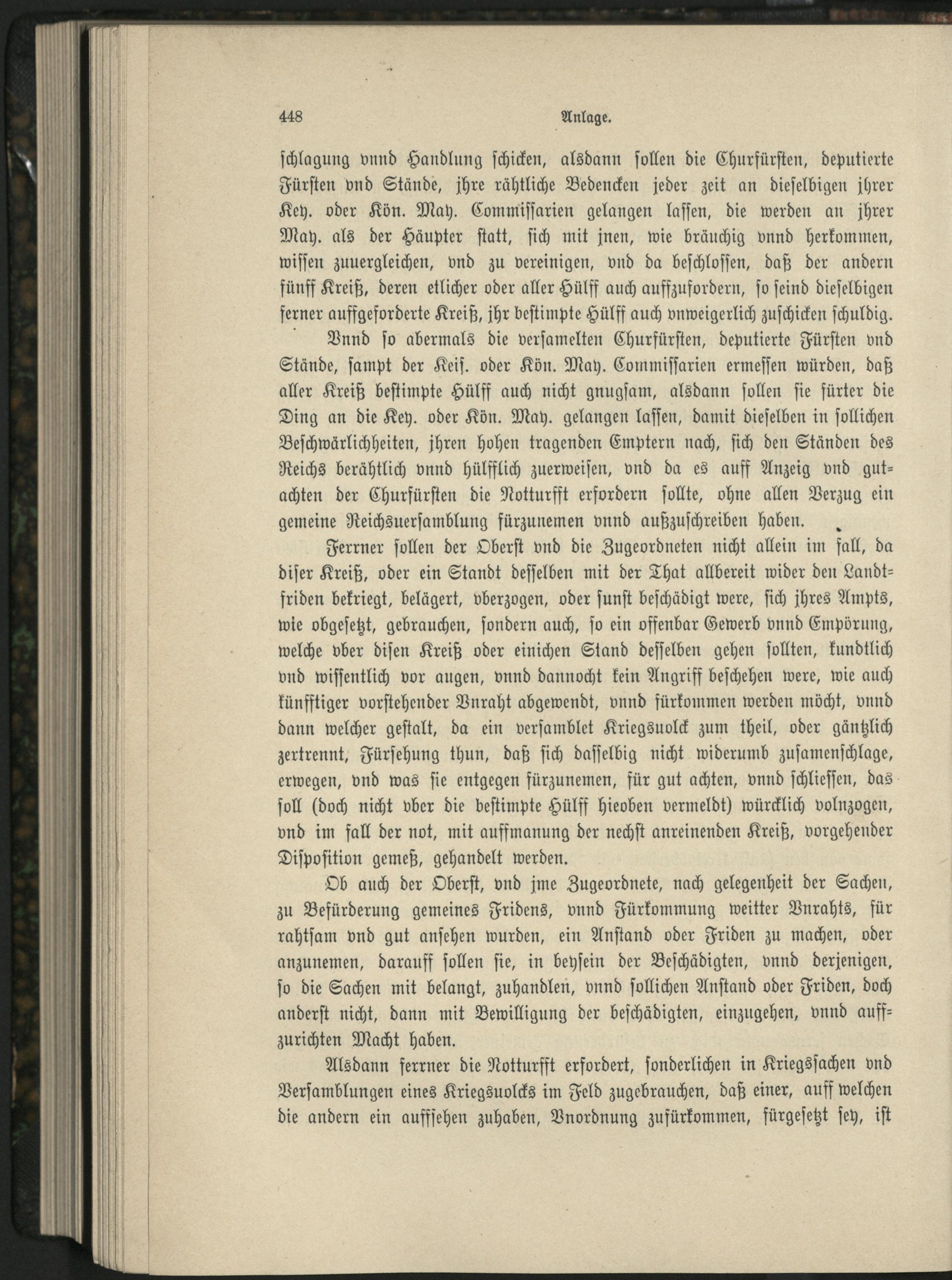 448 Anlage.

schlagung vnnd Handlung schicken, alsdann sollen die Churfürsten, deputierte Fürsten vnd Stände, jhre rähtliche Bedencken jeder zeit an dieselbigen jhrer Key. oder Kön. May. Commissarien gelangen lassen, die werden an jhrer May. als der Häupter statt, sich mit jnen, wie bräuchig vnnd herkommen, wissen zuuergleichen, vnd zu vereinigen, vnd da beschlossen, daß der andern fünff Kreiß, deren etlicher oder aller Hülff auch auffzufordern, so seind dieselbigen ferner auffgeforderte Kreiß, jhr bestimpte Hülff auch vnweigerlich zuschicken schuldig.

Vnnd so abermals die versamelten Churfürsten, deputierte Fürsten vnd Stände, sampt der Keis. oder Kön. May. Commissarien ermessen würden, daß aller Kreiß bestimpte Hülff auch nicht gnugsam, alsdann sollen sie fürter die Ding an die Key. oder Kön. May. gelangen lassen, damit dieselben in sollichen Beschwärlichheiten, jhren hohen tragenden Emptern nach, sich den Ständen des Reichs berähtlich vnnd hülfflich zuerweisen, vnd da es auff Anzeig vnd gutachten der Churfürsten die Notturfft erfordern sollte, ohne allen Verzug ein gemeine Reichsuersamblung fürzunemen vnnd außzuschreiben haben.

Ferrner sollen der Oberst vnd die Zugeordneten nicht allein im fall, da diser Kreiß, oder ein Standt desselben mit der That allbereit wider den Landtfriden bekriegt, belägert, vberzogen, oder sunst beschädigt were, sich jhres Ampts, wie obgesetzt, gebrauchen, sondern auch, so ein offenbar Gewerb vnnd Empörung, welche vber disen Kreiß oder einichen Stand desselben gehen sollten, kundtlich vnd wissentlich vor augen, vnnd dannocht kein Angriff beschehen were, wie auch künfftiger vorstehender Vnraht abgewendt, vnnd fürkommen werden möcht, vnnd dann welcher gestalt, da ein versamblet Kriegsuolck zum theil, oder gäntzlich zertrennt, Fürsehung thun, daß sich dasselbig nicht widerumb zusamenschlage, erwegen, vnd was sie entgegen fürzunemen, für gut achten, vnnd schliessen, das soll (doch nicht vber die bestimpte Hülff hieoben vermeldt) würcklich volnzogen, vnd im fall der not, mit auffmanung der nechst anreinenden Kreiß, vorgehender Disposition gemeß, gehandelt werden.

Ob auch der Oberst, vnd jme Zugeordnete, nach gelegenheit der Sachen, zu Befürderung gemeines Fridens, vnnd Fürkommung weitter Vnrahts, für rahtsam vnd gut ansehen wurden, ein Anstand oder Friden zu machen, oder anzunemen, darauff sollen sie, in beysein der Beschädigten, vnnd derjenigen, so die Sachen mit belangt, zuhandlen, vnnd sollichen Anstand oder Friden, doch anderst nicht, dann mit Bewilligung der beschädigten, einzugehen, vnnd auffzurichten Macht haben.

Alsdann ferrner die Notturfft erfordert, sonderlichen in Kriegssachen vnd Versamblungen eines Kriegsuolcks im Feld zugebrauchen, daß einer, auff welchen die andern ein auffsehen zuhaben, Vnordnung zufürkommen, fürgesetzt sey, ist